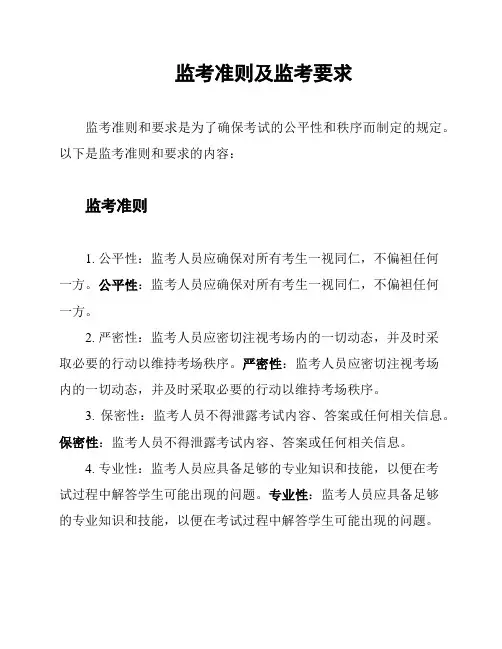 监考准则及监考要求

监考准则和要求是为了确保考试的公平性和秩序而制定的规定。以下是监考准则和要求的内容：

监考准则

1. 公平性：监考人员应确保对所有考生一视同仁，不偏袒任何一方。公平性：监考人员应确保对所有考生一视同仁，不偏袒任何一方。

2. 严密性：监考人员应密切注视考场内的一切动态，并及时采取必要的行动以维持考场秩序。严密性：监考人员应密切注视考场内的一切动态，并及时采取必要的行动以维持考场秩序。

3. 保密性：监考人员不得泄露考试内容、答案或任何相关信息。保密性：监考人员不得泄露考试内容、答案或任何相关信息。

4. 专业性：监考人员应具备足够的专业知识和技能，以便在考试过程中解答学生可能出现的问题。专业性：监考人员应具备足够的专业知识和技能，以便在考试过程中解答学生可能出现的问题。